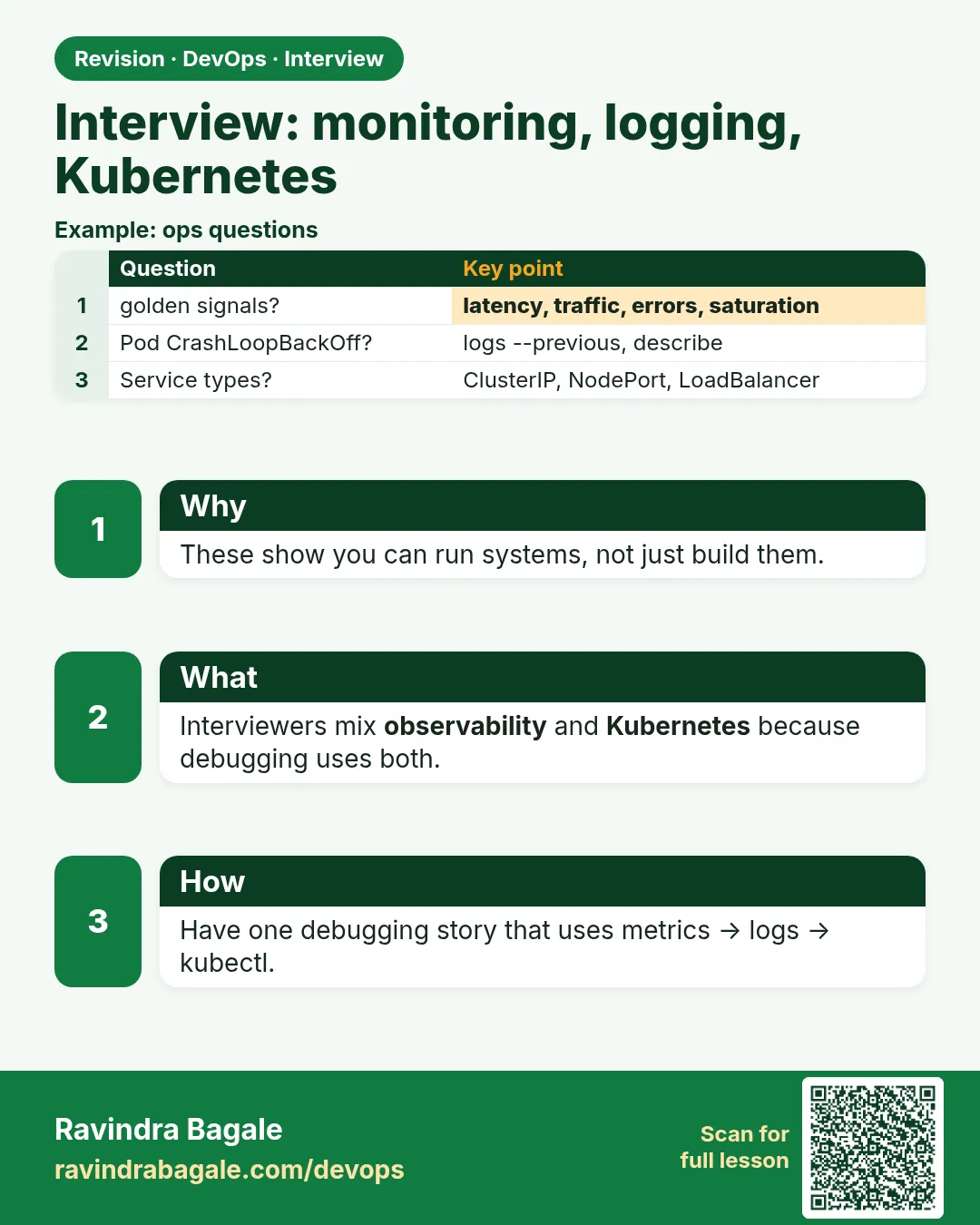 Revision · DevOps · Interview

Interview: monitoring, logging, Kubernetes

Example: ops questions

|  | Question | Key point |
|---|---|---|
| 1 | golden signals? | latency, traffic, errors, saturation |
| 2 | Pod CrashLoopBackOff? | logs --previous, describe |
| 3 | Service types? | ClusterIP, NodePort, LoadBalancer |

1

Why

These show you can run systems, not just build them.

2

What

Interviewers mix observability and Kubernetes because debugging uses both.

3

How

Have one debugging story that uses metrics → logs → kubectl.

Ravindra Bagale
ravindrabagale.com/devops

Scan for
full lesson